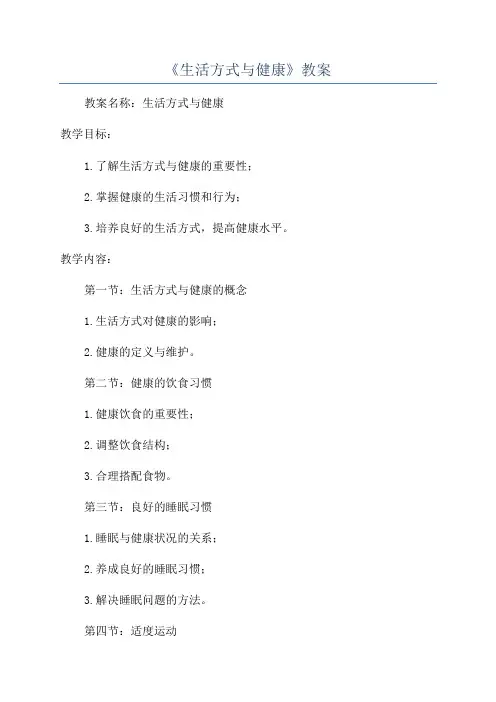 《生活方式与健康》教案

教案名称：生活方式与健康

教学目标：

1.了解生活方式与健康的重要性；

2.掌握健康的生活习惯和行为；

3.培养良好的生活方式，提高健康水平。

教学内容：

第一节：生活方式与健康的概念

1.生活方式对健康的影响；

2.健康的定义与维护。

第二节：健康的饮食习惯

1.健康饮食的重要性；

2.调整饮食结构；

3.合理搭配食物。

第三节：良好的睡眠习惯

1.睡眠与健康状况的关系；

2.养成良好的睡眠习惯；

3.解决睡眠问题的方法。

第四节：适度运动